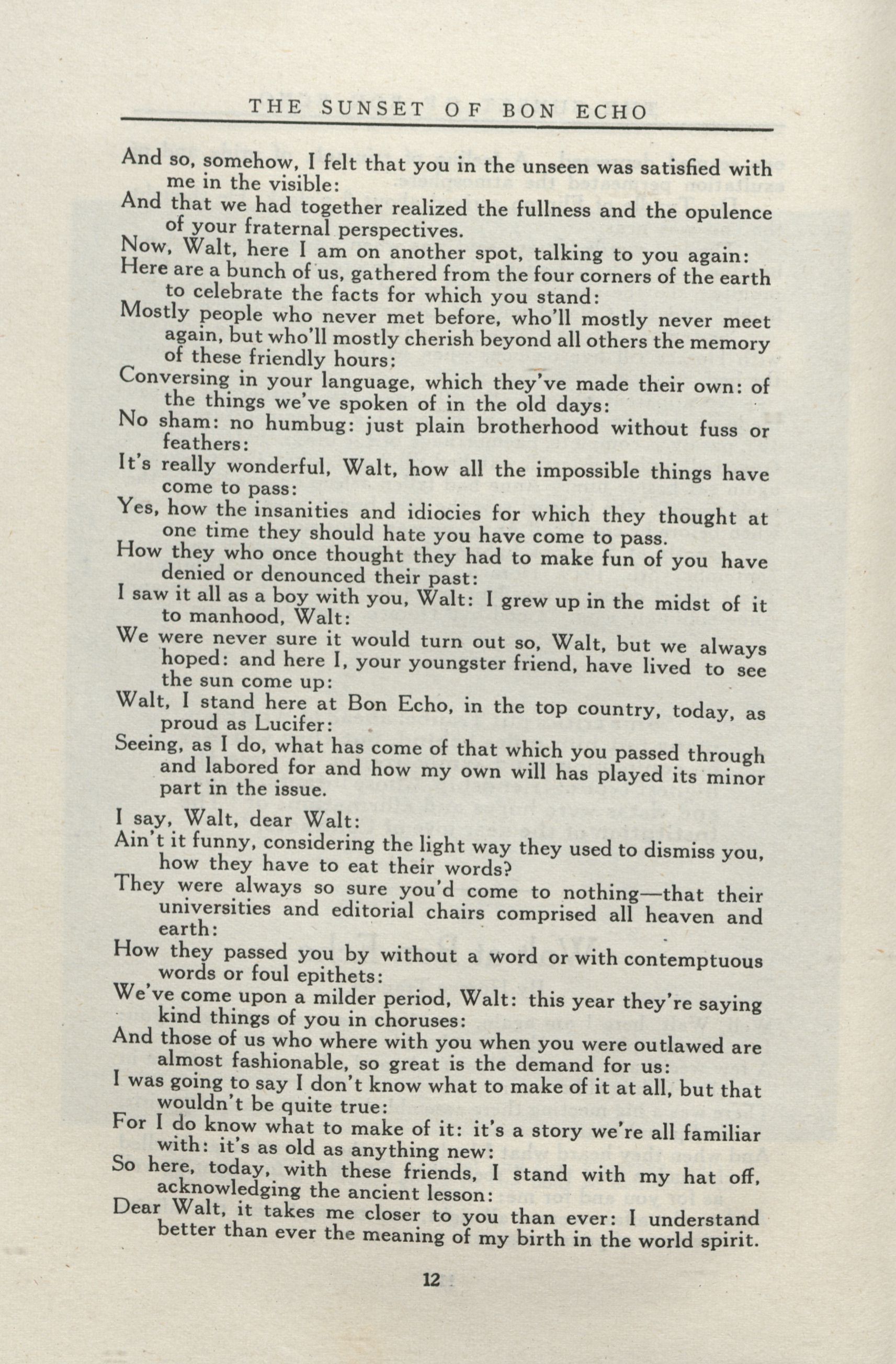 THE SUNSET OF BON ECHO

And so, somehow, I felt that you in the unseen was satisfied with me in the visible:
And that we had together realized the fullness and the opulence of your fraternal perspectives.
Now, Walt, here I am on another spot, talking to you again:
Here are a bunch of us, gathered from the four corners of the earth to celebrate the facts for which you stand:
Mostly people who never met before, who'll mostly never meet again, but who'll mostly cherish beyond all others the memory of these friendly hours:
Conversing in your language, which they've made their own: of the things we've spoken of in the old days:
No sham: no humbug: just plain brotherhood without fuss or feathers:
It's really wonderful, Walt, how all the impossible things have come to pass:
Yes, how the insanities and idiocies for which they thought at one time they should hate you have come to pass.
How they who once thought they had to make fun of you have denied or denounced their past:
I saw it all as a boy with you, Walt: I grew up in the midst of it to manhood, Walt:
We were never sure it would turn out so, Walt, but we always hoped: and here I, your youngster friend, have lived to see the sun come up:
Walt, I stand here at Bon Echo, in the top country, today, as proud as Lucifer:
Seeing, as I do, what has come of that which you passed through and labored for and how my own will has played its minor part in the issue.

I say, Walt, dear Walt:
Ain't it funny, considering the light way they used to dismiss you, how they have to eat their words?
They were always so sure you'd come to nothing—that their universities and editorial chairs comprised all heaven and earth:
How they passed you by without a word or with contemptuous words or foul epithets:
We've come upon a milder period, Walt: this year they're saying kind things of you in choruses:
And those of us who where with you when you were outlawed are almost fashionable, so great is the demand for us:
I was going to say I don't know what to make of it at all, but that wouldn't be quite true:
For I do know what to make of it: it's a story we're all familiar with: it's as old as anything new:
So here, today, with these friends, I stand with my hat off, acknowledging the ancient lesson:
Dear Walt, it takes me closer to you than ever: I understand better than ever the meaning of my birth in the world spirit.

12